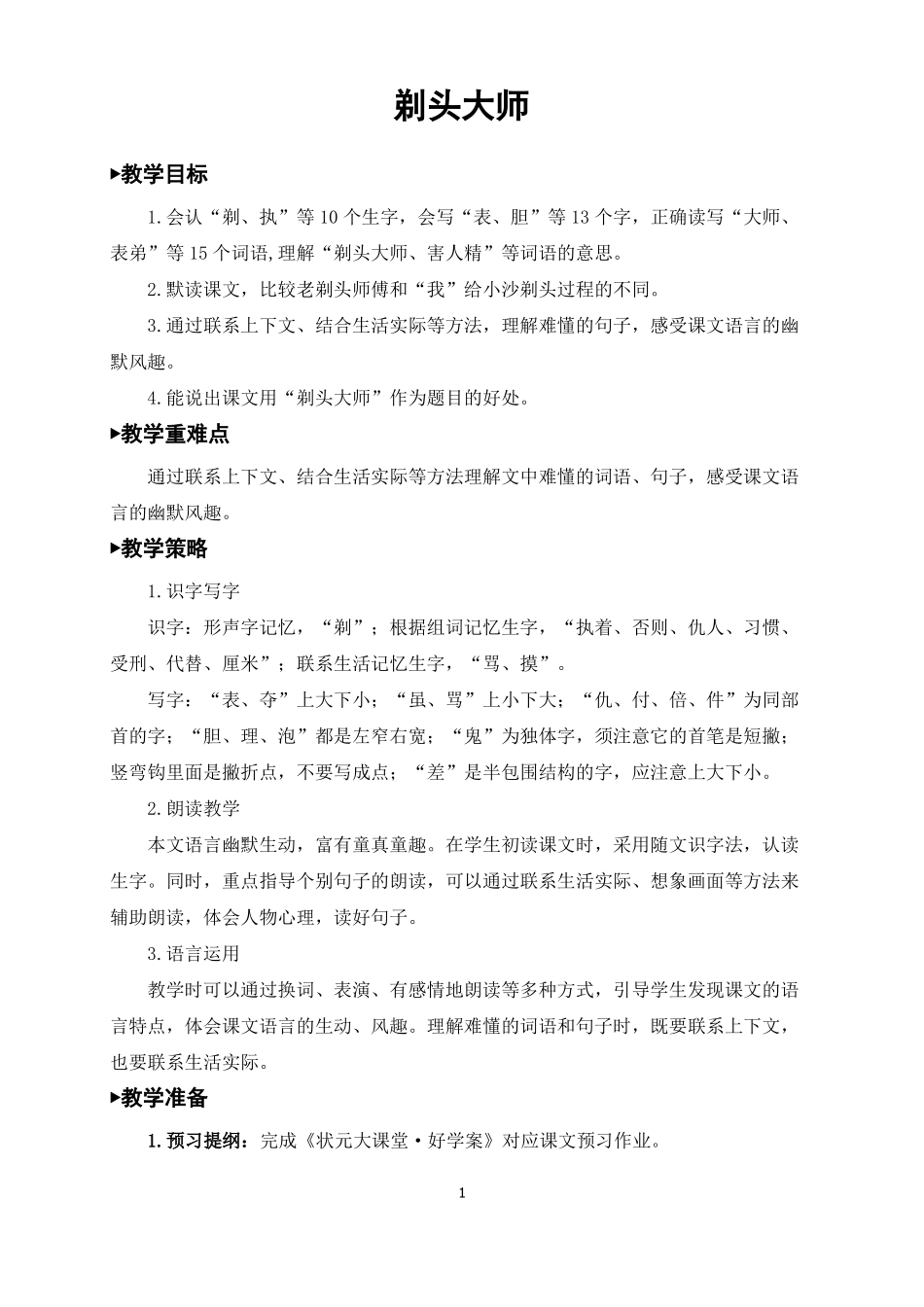 剃头大师

▸教学目标

1.会认“剃、执”等10个生字，会写“表、胆”等13个字，正确读写“大师、表弟”等15个词语,理解“剃头大师、害人精”等词语的意思。

2.默读课文，比较老剃头师傅和“我”给小沙剃头过程的不同。

3.通过联系上下文、结合生活实际等方法，理解难懂的句子，感受课文语言的幽默风趣。

4.能说出课文用“剃头大师”作为题目的好处。

▸教学重难点

通过联系上下文、结合生活实际等方法理解文中难懂的词语、句子，感受课文语言的幽默风趣。

▸教学策略

1.识字写字

识字：形声字记忆，“剃”；根据组词记忆生字，“执着、否则、仇人、习惯、受刑、代替、厘米”；联系生活记忆生字，“骂、摸”。

写字：“表、夺”上大下小；“虽、骂”上小下大；“仇、付、倍、件”为同部首的字；“胆、理、泡”都是左窄右宽；“鬼”为独体字，须注意它的首笔是短撇；竖弯钩里面是撇折点，不要写成点；“差”是半包围结构的字，应注意上大下小。

2.朗读教学

本文语言幽默生动，富有童真童趣。在学生初读课文时，采用随文识字法，认读生字。同时，重点指导个别句子的朗读，可以通过联系生活实际、想象画面等方法来辅助朗读，体会人物心理，读好句子。

3.语言运用

教学时可以通过换词、表演、有感情地朗读等多种方式，引导学生发现课文的语言特点，体会课文语言的生动、风趣。理解难懂的词语和句子时，既要联系上下文，也要联系生活实际。

▸教学准备

1.预习提纲：完成《状元大课堂·好学案》对应课文预习作业。

1